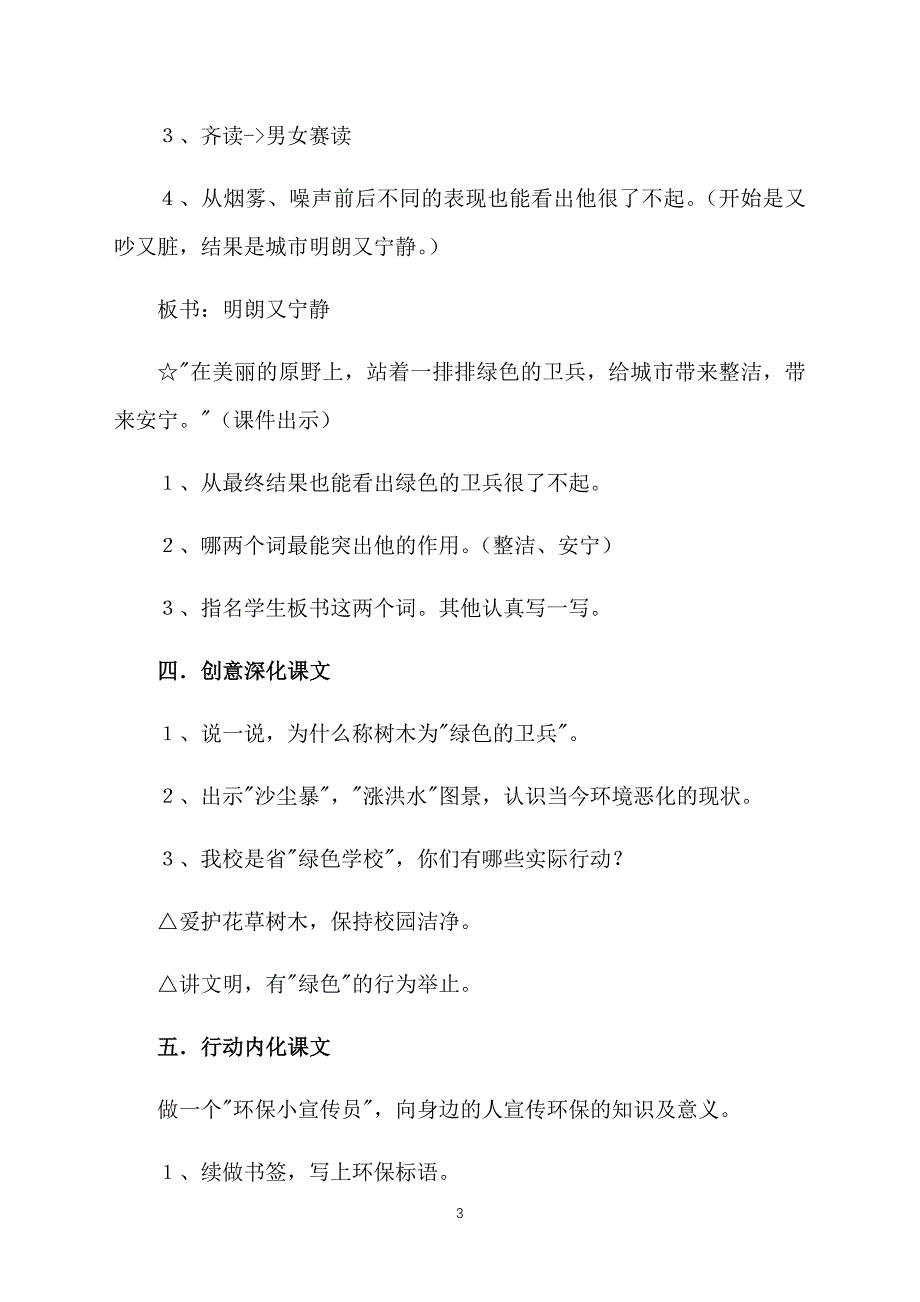 ３、齐读->男女赛读

４、从烟雾、噪声前后不同的表现也能看出他很了不起。（开始是又吵又脏，结果是城市明朗又宁静。）

板书：明朗又宁静

☆"在美丽的原野上，站着一排排绿色的卫兵，给城市带来整洁，带来安宁。"（课件出示）

１、从最终结果也能看出绿色的卫兵很了不起。

２、哪两个词最能突出他的作用。（整洁、安宁）

３、指名学生板书这两个词。其他认真写一写。

四．创意深化课文

１、说一说，为什么称树木为"绿色的卫兵"。

２、出示"沙尘暴"，"涨洪水"图景，认识当今环境恶化的现状。

３、我校是省"绿色学校"，你们有哪些实际行动？

△爱护花草树木，保持校园洁净。

△讲文明，有"绿色"的行为举止。

五．行动内化课文

做一个"环保小宣传员"，向身边的人宣传环保的知识及意义。

１、续做书签，写上环保标语。

3